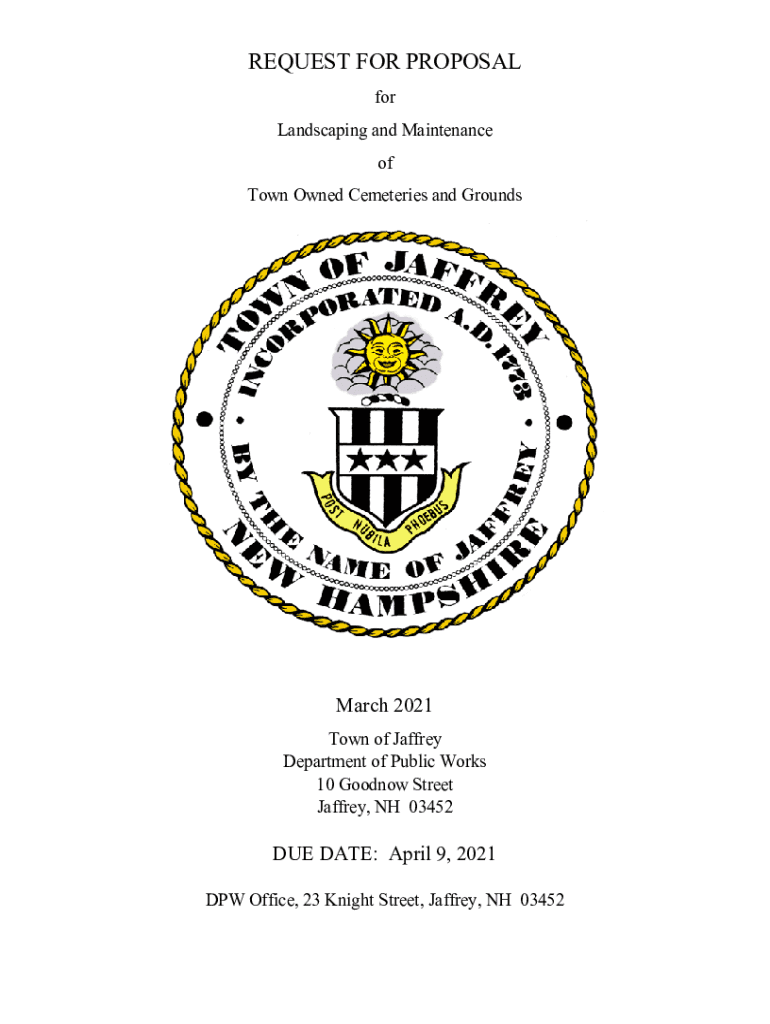 REQUEST FOR PROPOSAL

for

Landscaping and Maintenance

of

Town Owned Cemeteries and Grounds

TOWN OF JAFFREY
INCORPORATED A.D. 1773
BY THE NAME OF JAFFREY
NEW HAMPSHIRE
POST NUBILA PHOEBUS

March 2021

Town of Jaffrey
Department of Public Works
10 Goodnow Street
Jaffrey, NH 03452

DUE DATE: April 9, 2021

DPW Office, 23 Knight Street, Jaffrey, NH 03452